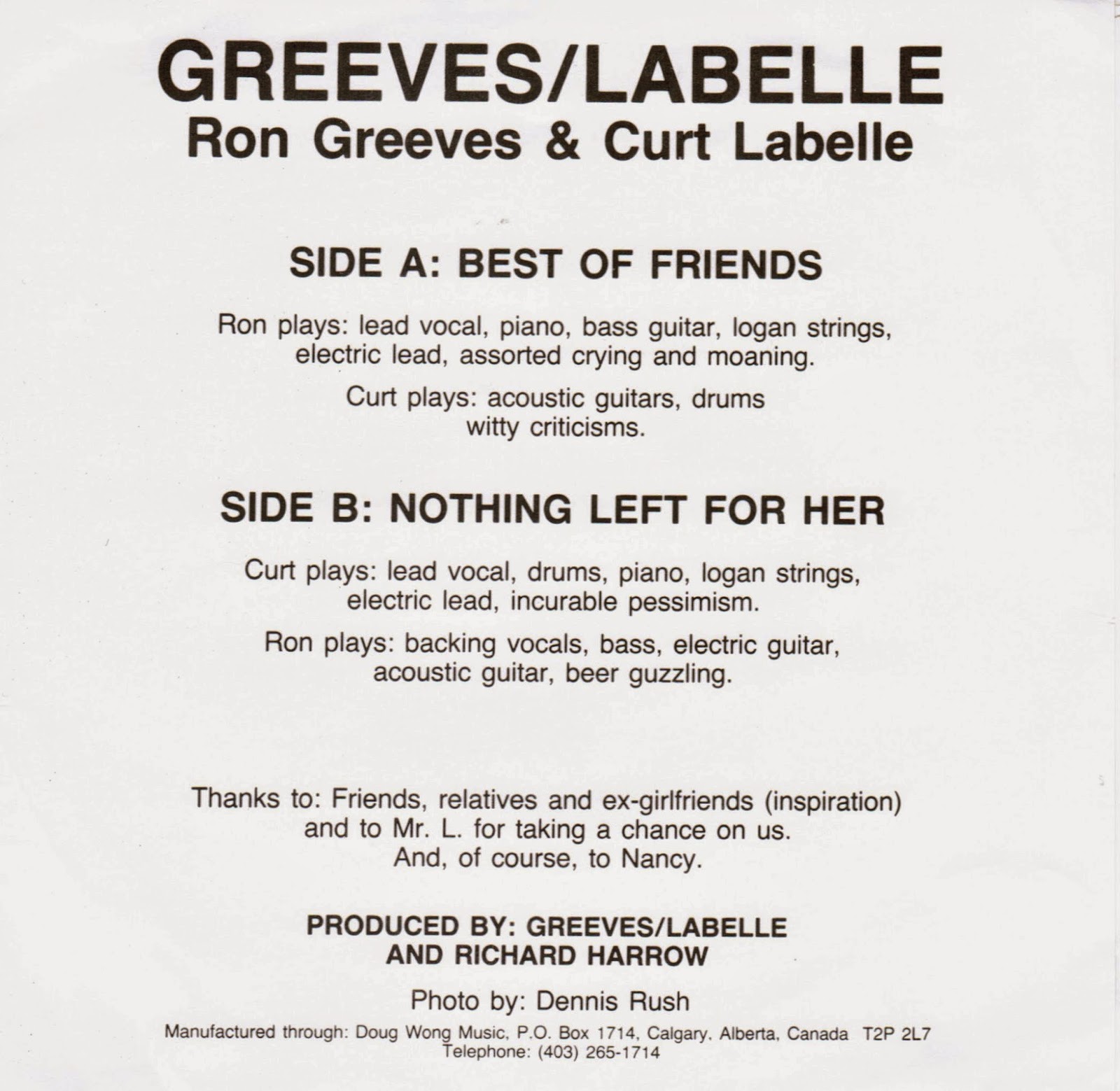 GREEVES/LABELLE
Ron Greeves & Curt Labelle

SIDE A: BEST OF FRIENDS

Ron plays: lead vocal, piano, bass guitar, logan strings, electric lead, assorted crying and moaning.

Curt plays: acoustic guitars, drums witty criticisms.

SIDE B: NOTHING LEFT FOR HER

Curt plays: lead vocal, drums, piano, logan strings, electric lead, incurable pessimism.

Ron plays: backing vocals, bass, electric guitar, acoustic guitar, beer guzzling.

Thanks to: Friends, relatives and ex-girlfriends (inspiration) and to Mr. L. for taking a chance on us. And, of course, to Nancy.

PRODUCED BY: GREEVES/LABELLE AND RICHARD HARROW

Photo by: Dennis Rush

Manufactured through: Doug Wong Music, P.O. Box 1714, Calgary, Alberta, Canada T2P 2L7
Telephone: (403) 265-1714